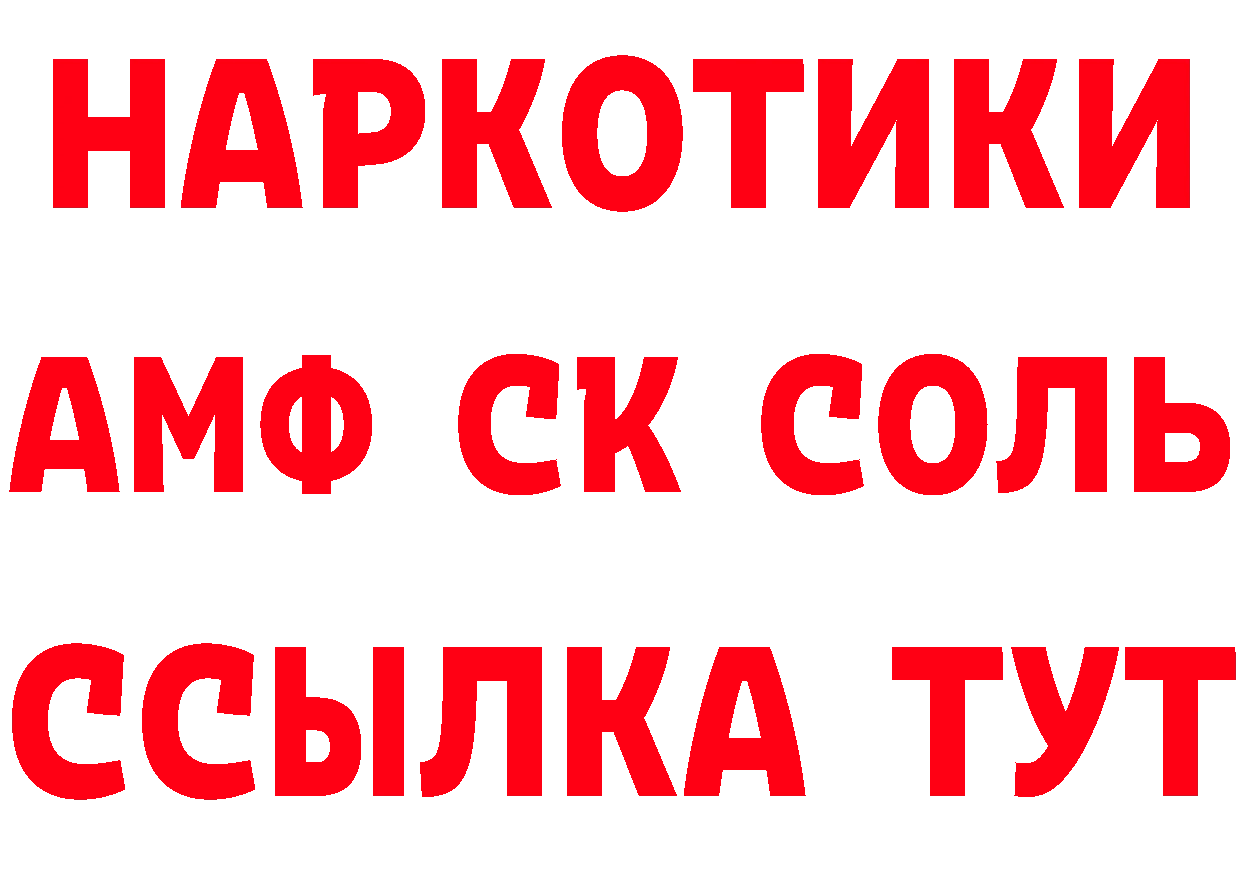 НАРКОТИКИ

АМФ СК СОЛЬ

ССЫЛКА ТУТ